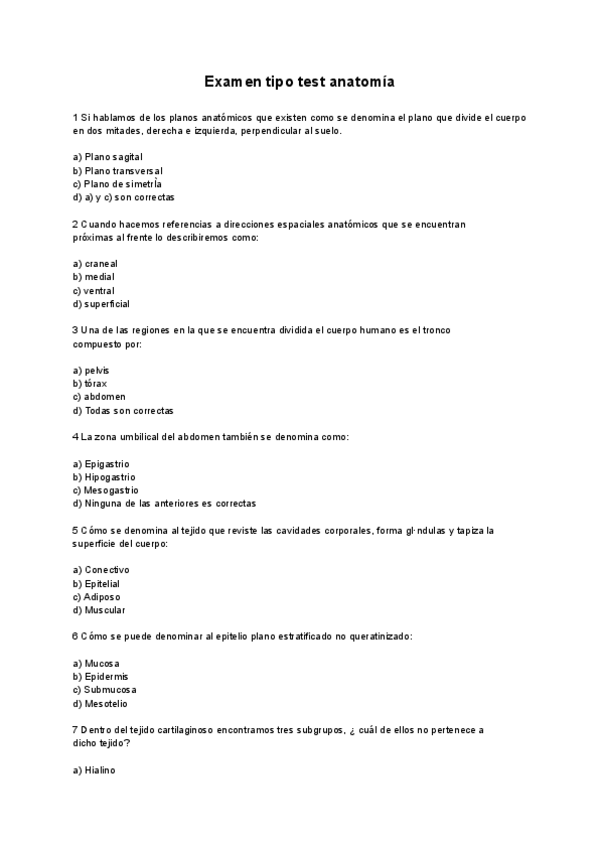 Examen tipo test anatomía

1 Si hablamos de los planos anatómicos que existen como se denomina el plano que divide el cuerpo en dos mitades, derecha e izquierda, perpendicular al suelo.

a) Plano sagital
b) Plano transversal
c) Plano de simetrÌa
d) a) y c) son correctas

2 Cuando hacemos referencias a direcciones espaciales anatómicos que se encuentran próximas al frente lo describiremos como:

a) craneal
b) medial
c) ventral
d) superficial

3 Una de las regiones en la que se encuentra dividida el cuerpo humano es el tronco compuesto por:

a) pelvis
b) tórax
c) abdomen
d) Todas son correctas

4 La zona umbilical del abdomen también se denomina como:

a) Epigastrio
b) Hipogastrio
c) Mesogastrio
d) Ninguna de las anteriores es correctas

5 Cómo se denomina al tejido que reviste las cavidades corporales, forma gl·ndulas y tapiza la superficie del cuerpo:

a) Conectivo
b) Epitelial
c) Adiposo
d) Muscular

6 Cómo se puede denominar al epitelio plano estratificado no queratinizado:

a) Mucosa
b) Epidermis
c) Submucosa
d) Mesotelio

7 Dentro del tejido cartilaginoso encontramos tres subgrupos, ¿ cuál de ellos no pertenece a dicho tejido?

a) Hialino